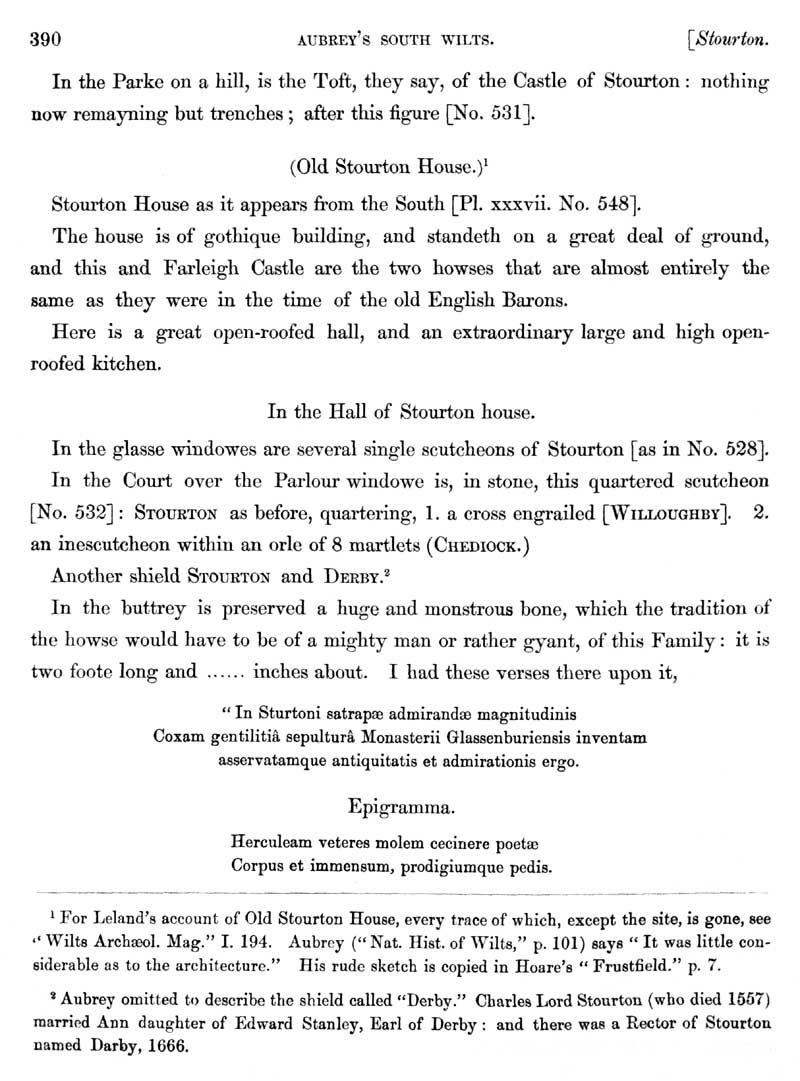 390 AUBREY'S SOUTH WILTS. [Stourton.

In the Parke on a hill, is the Toft, they say, of the Castle of Stourton: nothing now remayning but trenches; after this figure [No. 531].

(Old Stourton House.)$^1$

Stourton House as it appears from the South [Pl. xxxvii. No. 548].

The house is of gothique building, and standeth on a great deal of ground, and this and Farleigh Castle are the two howses that are almost entirely the same as they were in the time of the old English Barons.

Here is a great open-roofed hall, and an extraordinary large and high open-roofed kitchen.

In the Hall of Stourton house.

In the glasse windowes are several single scutcheons of Stourton [as in No. 528].

In the Court over the Parlour windowe is, in stone, this quartered scutcheon [No. 532]: STOURTON as before, quartering, 1. a cross engrailed [WILLOUGHBY]. 2. an inescutcheon within an orle of 8 martlets (CHEDIOCK.)

Another shield STOURTON and DERBY.$^2$

In the buttrey is preserved a huge and monstrous bone, which the tradition of the howse would have to be of a mighty man or rather gyant, of this Family: it is two foote long and ...... inches about. I had these verses there upon it,

"In Sturtoni satrapæ admirandæ magnitudinis
Coxam gentilitiâ sepulturâ Monasterii Glassenburiensis inventam
asservatamque antiquitatis et admirationis ergo.

Epigramma.

Herculeam veteres molem cecinere poetæ
Corpus et immensum, prodigiumque pedis.

$^1$ For Leland's account of Old Stourton House, every trace of which, except the site, is gone, see "Wilts Archæol. Mag." I. 194. Aubrey ("Nat. Hist. of Wilts," p. 101) says "It was little considerable as to the architecture." His rude sketch is copied in Hoare's "Frustfield." p. 7.

$^2$ Aubrey omitted to describe the shield called "Derby." Charles Lord Stourton (who died 1557) married Ann daughter of Edward Stanley, Earl of Derby: and there was a Rector of Stourton named Darby, 1666.